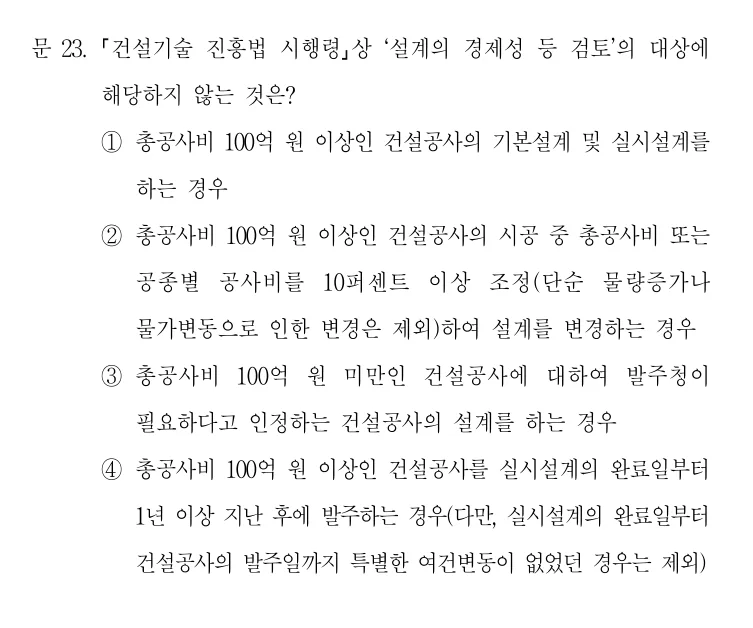 문 23. 「건설기술 진흥법 시행령」상 '설계의 경제성 등 검토'의 대상에 해당하지 않는 것은?

① 총공사비 100억 원 이상인 건설공사의 기본설계 및 실시설계를 하는 경우

② 총공사비 100억 원 이상인 건설공사의 시공 중 총공사비 또는 공종별 공사비를 10퍼센트 이상 조정(단순 물량증가나 물가변동으로 인한 변경은 제외)하여 설계를 변경하는 경우

③ 총공사비 100억 원 미만인 건설공사에 대하여 발주청이 필요하다고 인정하는 건설공사의 설계를 하는 경우

④ 총공사비 100억 원 이상인 건설공사를 실시설계의 완료일부터 1년 이상 지난 후에 발주하는 경우(다만, 실시설계의 완료일부터 건설공사의 발주일까지 특별한 여건변동이 없었던 경우는 제외)